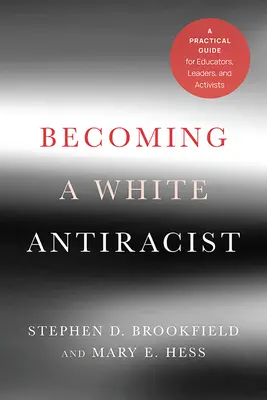 A PRACTICAL GUIDE for Educators, Leaders, and Activists

BECOMING A WHITE ANTIRACIST

STEPHEN D. BROOKFIELD AND MARY E. HESS